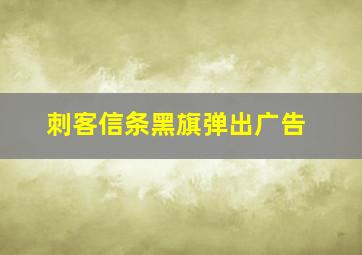 刺客信条黑旗弹出广告